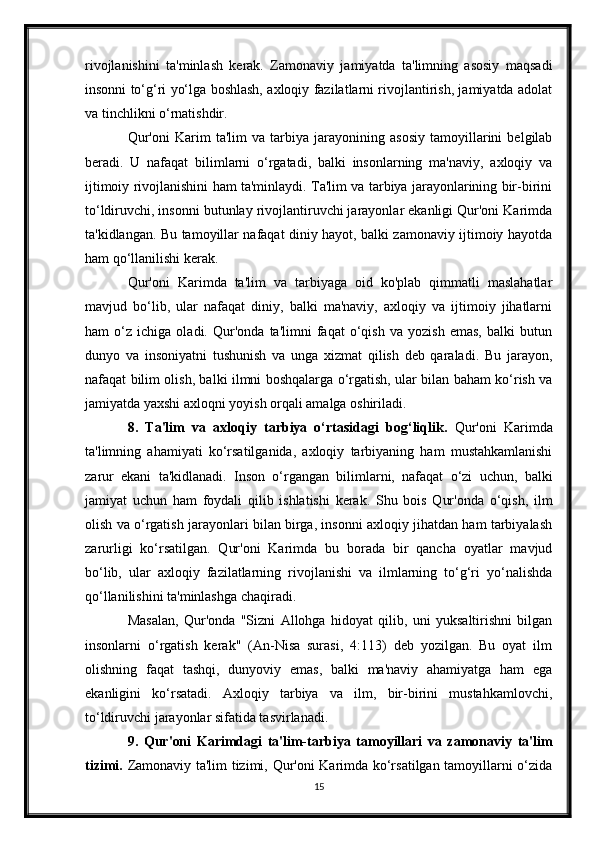 rivojlanishini ta'minlash kerak. Zamonaviy jamiyatda ta'limning asosiy maqsadi insonni to‘g‘ri yo‘lga boshlash, axloqiy fazilatlarni rivojlantirish, jamiyatda adolat va tinchlikni o‘rnatishdir.

Qur'oni Karim ta'lim va tarbiya jarayonining asosiy tamoyillarini belgilab beradi. U nafaqat bilimlarni o‘rgatadi, balki insonlarning ma'naviy, axloqiy va ijtimoiy rivojlanishini ham ta'minlaydi. Ta'lim va tarbiya jarayonlarining bir-birini to‘ldiruvchi, insonni butunlay rivojlantiruvchi jarayonlar ekanligi Qur'oni Karimda ta'kidlangan. Bu tamoyillar nafaqat diniy hayot, balki zamonaviy ijtimoiy hayotda ham qo‘llanilishi kerak.

Qur'oni Karimda ta'lim va tarbiyaga oid ko'plab qimmatli maslahatlar mavjud bo‘lib, ular nafaqat diniy, balki ma'naviy, axloqiy va ijtimoiy jihatlarni ham o‘z ichiga oladi. Qur'onda ta'limni faqat o‘qish va yozish emas, balki butun dunyo va insoniyatni tushunish va unga xizmat qilish deb qaraladi. Bu jarayon, nafaqat bilim olish, balki ilmni boshqalarga o‘rgatish, ular bilan baham ko‘rish va jamiyatda yaxshi axloqni yoyish orqali amalga oshiriladi.

8. Ta'lim va axloqiy tarbiya o‘rtasidagi bog‘liqlik. Qur'oni Karimda ta'limning ahamiyati ko‘rsatilganida, axloqiy tarbiyaning ham mustahkamlanishi zarur ekani ta'kidlanadi. Inson o‘rgangan bilimlarni, nafaqat o‘zi uchun, balki jamiyat uchun ham foydali qilib ishlatishi kerak. Shu bois Qur'onda o‘qish, ilm olish va o‘rgatish jarayonlari bilan birga, insonni axloqiy jihatdan ham tarbiyalash zarurligi ko‘rsatilgan. Qur'oni Karimda bu borada bir qancha oyatlar mavjud bo‘lib, ular axloqiy fazilatlarning rivojlanishi va ilmlarning to‘g‘ri yo‘nalishda qo‘llanilishini ta'minlashga chaqiradi.

Masalan, Qur'onda "Sizni Allohga hidoyat qilib, uni yuksaltirishni bilgan insonlarni o‘rgatish kerak" (An-Nisa surasi, 4:113) deb yozilgan. Bu oyat ilm olishning faqat tashqi, dunyoviy emas, balki ma'naviy ahamiyatga ham ega ekanligini ko‘rsatadi. Axloqiy tarbiya va ilm, bir-birini mustahkamlovchi, to‘ldiruvchi jarayonlar sifatida tasvirlanadi.

9. Qur'oni Karimdagi ta'lim-tarbiya tamoyillari va zamonaviy ta'lim tizimi. Zamonaviy ta'lim tizimi, Qur'oni Karimda ko‘rsatilgan tamoyillarni o‘zida

15